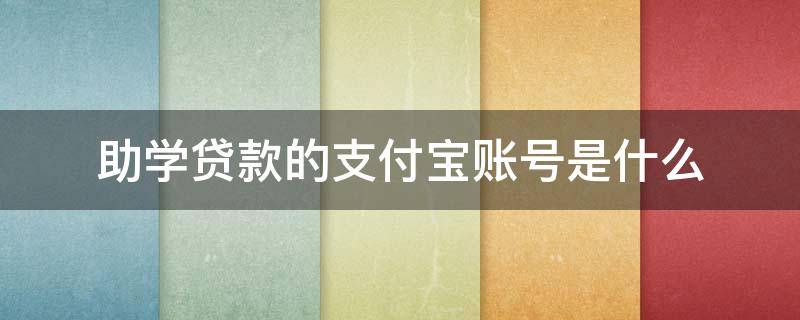 助学贷款的支付宝账号是什么